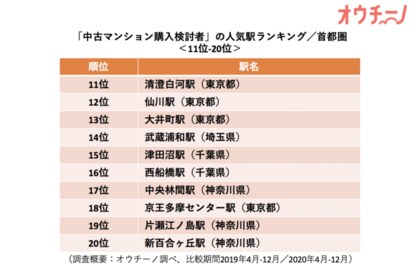 オウチーノ

「中古マンション購入検討者」の人気駅ランキング／首都圏
＜11位-20位＞

| 順位 | 駅名 |
|---|---|
| 11位 | 清澄白河駅（東京都） |
| 12位 | 仙川駅（東京都） |
| 13位 | 大井町駅（東京都） |
| 14位 | 武蔵浦和駅（埼玉県） |
| 15位 | 津田沼駅（千葉県） |
| 16位 | 西船橋駅（千葉県） |
| 17位 | 中央林間駅（神奈川県） |
| 18位 | 京王多摩センター駅（東京都） |
| 19位 | 片瀬江ノ島駅（神奈川県） |
| 20位 | 新百合ヶ丘駅（神奈川県） |

（調査概要：オウチーノ調べ、比較期間2019年4月-12月／2020年4月-12月）